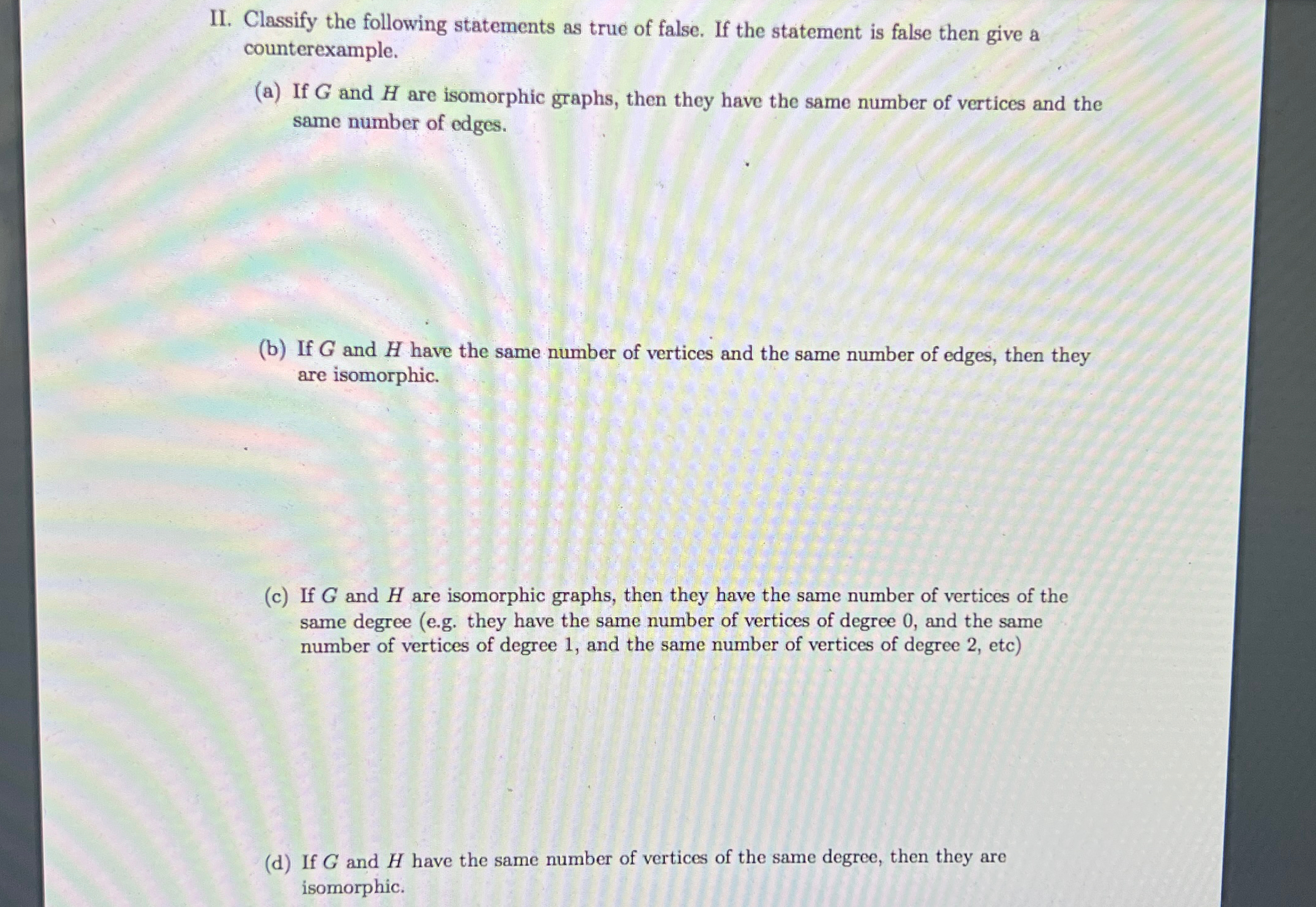 II. Classify the following statements as true of false. If the statement is false then give a counterexample.

(a) If $G$ and $H$ are isomorphic graphs, then they have the same number of vertices and the same number of edges.

(b) If $G$ and $H$ have the same number of vertices and the same number of edges, then they are isomorphic.

(c) If $G$ and $H$ are isomorphic graphs, then they have the same number of vertices of the same degree (e.g. they have the same number of vertices of degree 0, and the same number of vertices of degree 1, and the same number of vertices of degree 2, etc)

(d) If $G$ and $H$ have the same number of vertices of the same degree, then they are isomorphic.